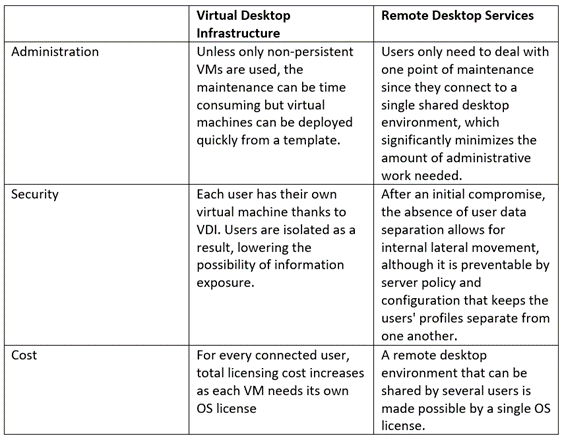 | | Virtual Desktop Infrastructure | Remote Desktop Services |
|---|---|---|
| Administration | Unless only non-persistent VMs are used, the maintenance can be time consuming but virtual machines can be deployed quickly from a template. | Users only need to deal with one point of maintenance since they connect to a single shared desktop environment, which significantly minimizes the amount of administrative work needed. |
| Security | Each user has their own virtual machine thanks to VDI. Users are isolated as a result, lowering the possibility of information exposure. | After an initial compromise, the absence of user data separation allows for internal lateral movement, although it is preventable by server policy and configuration that keeps the users' profiles separate from one another. |
| Cost | For every connected user, total licensing cost increases as each VM needs its own OS license | A remote desktop environment that can be shared by several users is made possible by a single OS license. |